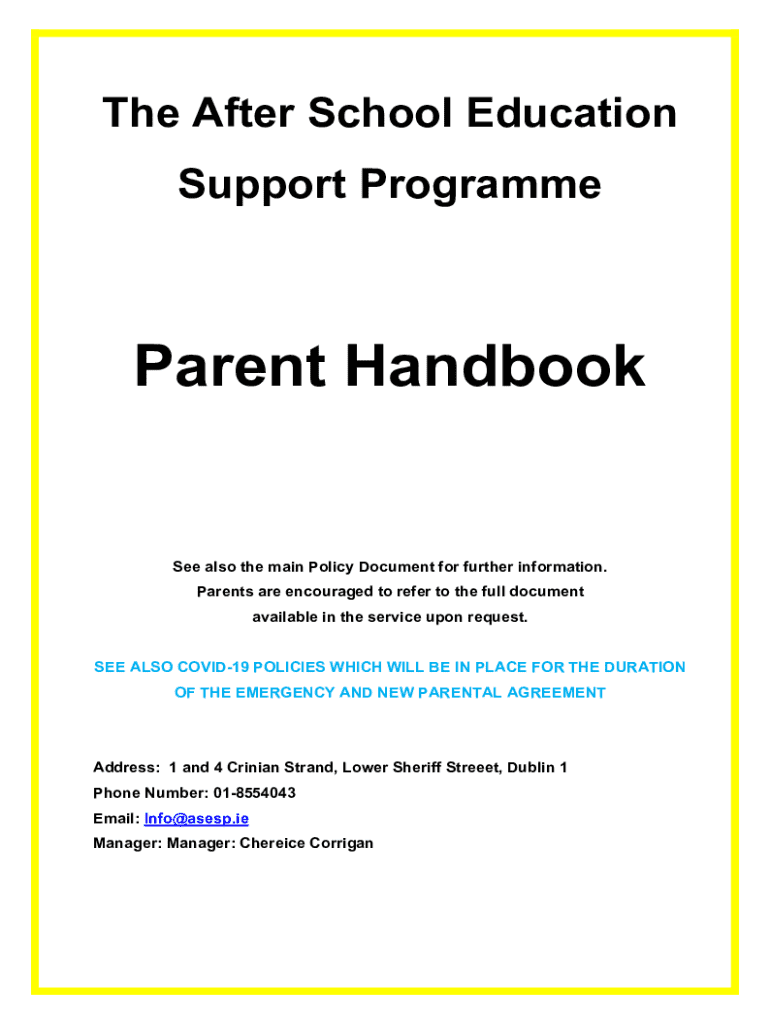 The After School Education Support Programme

Parent Handbook

See also the main Policy Document for further information. Parents are encouraged to refer to the full document available in the service upon request.

SEE ALSO COVID-19 POLICIES WHICH WILL BE IN PLACE FOR THE DURATION OF THE EMERGENCY AND NEW PARENTAL AGREEMENT

Address: 1 and 4 Crinian Strand, Lower Sheriff Streeet, Dublin 1
Phone Number: 01-8554043
Email: Info@asesp.ie
Manager: Manager: Chereice Corrigan